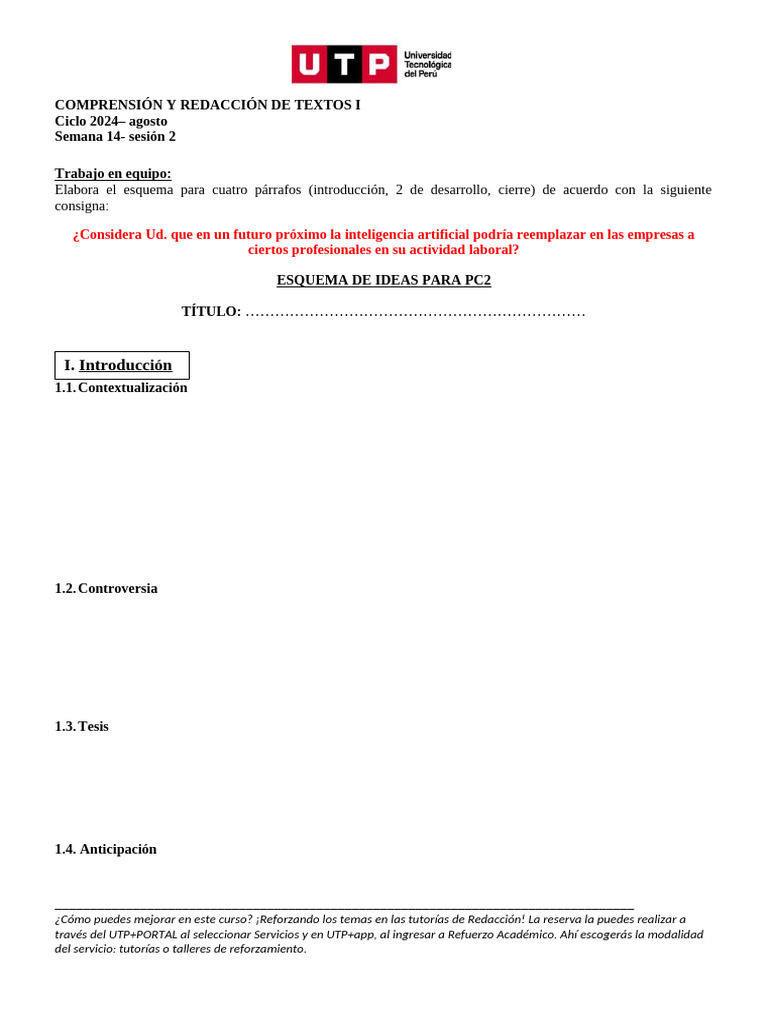 UTP Universidad Tecnológica del Perú

COMPRENSIÓN Y REDACCIÓN DE TEXTOS I
Ciclo 2024– agosto
Semana 14- sesión 2

Trabajo en equipo:
Elabora el esquema para cuatro párrafos (introducción, 2 de desarrollo, cierre) de acuerdo con la siguiente consigna:

¿Considera Ud. que en un futuro próximo la inteligencia artificial podría reemplazar en las empresas a ciertos profesionales en su actividad laboral?

ESQUEMA DE IDEAS PARA PC2

TÍTULO: ……………………………………………………………

I. Introducción
1.1. Contextualización

1.2. Controversia

1.3. Tesis

1.4. Anticipación

¿Cómo puedes mejorar en este curso? ¡Reforzando los temas en las tutorías de Redacción! La reserva la puedes realizar a través del UTP+PORTAL al seleccionar Servicios y en UTP+app, al ingresar a Refuerzo Académico. Ahí escogerás la modalidad del servicio: tutorías o talleres de reforzamiento.